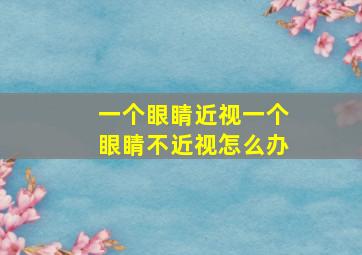 一个眼睛近视一个眼睛不近视怎么办